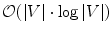 $\mathcal{O}(|V| \cdot \log |V|)$